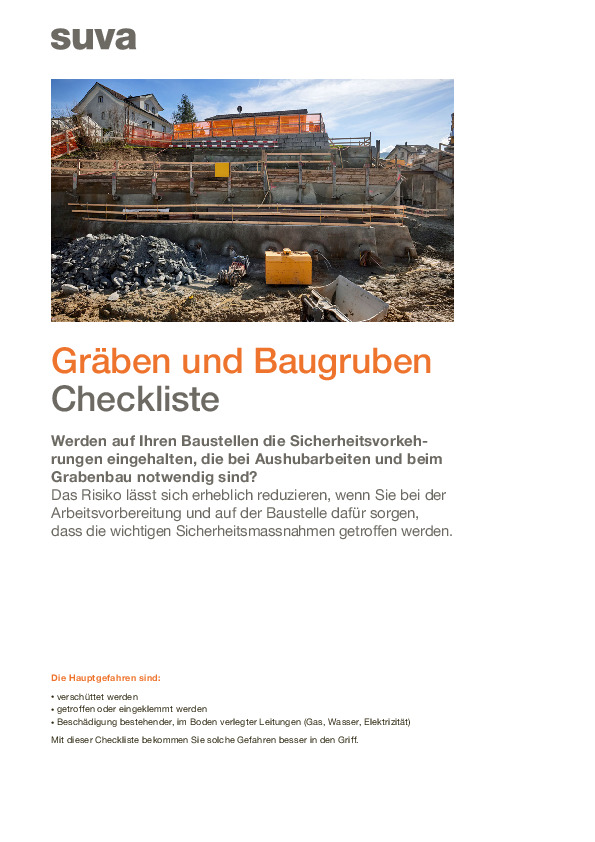 suva

Gräben und Baugruben
Checkliste

Werden auf Ihren Baustellen die Sicherheitsvorkehrungen eingehalten, die bei Aushubarbeiten und beim Grabenbau notwendig sind?
Das Risiko lässt sich erheblich reduzieren, wenn Sie bei der Arbeitsvorbereitung und auf der Baustelle dafür sorgen, dass die wichtigen Sicherheitsmassnahmen getroffen werden.

Die Hauptgefahren sind:

• verschüttet werden
• getroffen oder eingeklemmt werden
• Beschädigung bestehender, im Boden verlegter Leitungen (Gas, Wasser, Elektrizität)

Mit dieser Checkliste bekommen Sie solche Gefahren besser in den Griff.